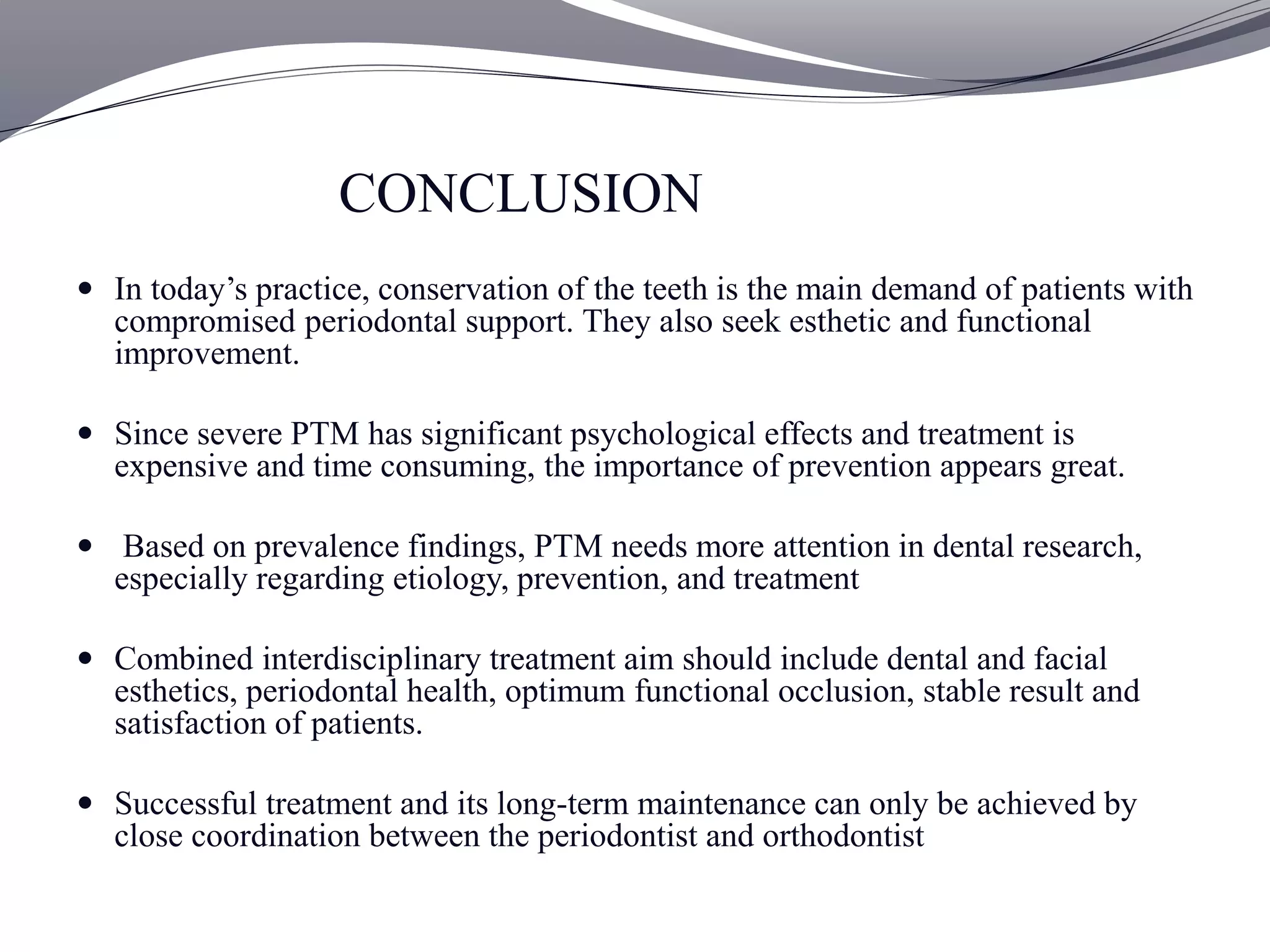 CONCLUSION

• In today’s practice, conservation of the teeth is the main demand of patients with compromised periodontal support. They also seek esthetic and functional improvement.

• Since severe PTM has significant psychological effects and treatment is expensive and time consuming, the importance of prevention appears great.

• Based on prevalence findings, PTM needs more attention in dental research, especially regarding etiology, prevention, and treatment

• Combined interdisciplinary treatment aim should include dental and facial esthetics, periodontal health, optimum functional occlusion, stable result and satisfaction of patients.

• Successful treatment and its long-term maintenance can only be achieved by close coordination between the periodontist and orthodontist